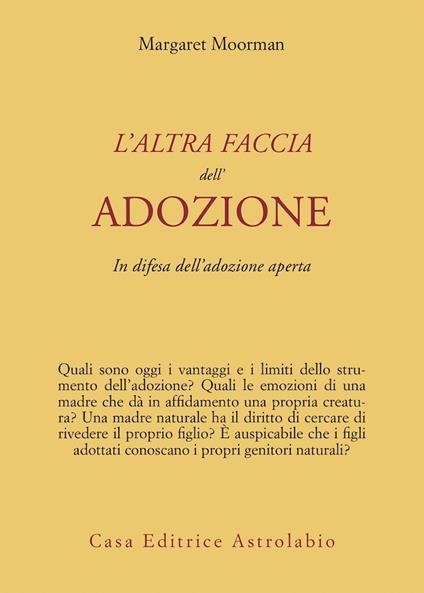 Margaret Moorman

L'ALTRA FACCIA
dell'
ADOZIONE

In difesa dell'adozione aperta

Quali sono oggi i vantaggi e i limiti dello strumento dell'adozione? Quali le emozioni di una madre che dà in affidamento una propria creatura? Una madre naturale ha il diritto di cercare di rivedere il proprio figlio? È auspicabile che i figli adottati conoscano i propri genitori naturali?

Casa Editrice Astrolabio